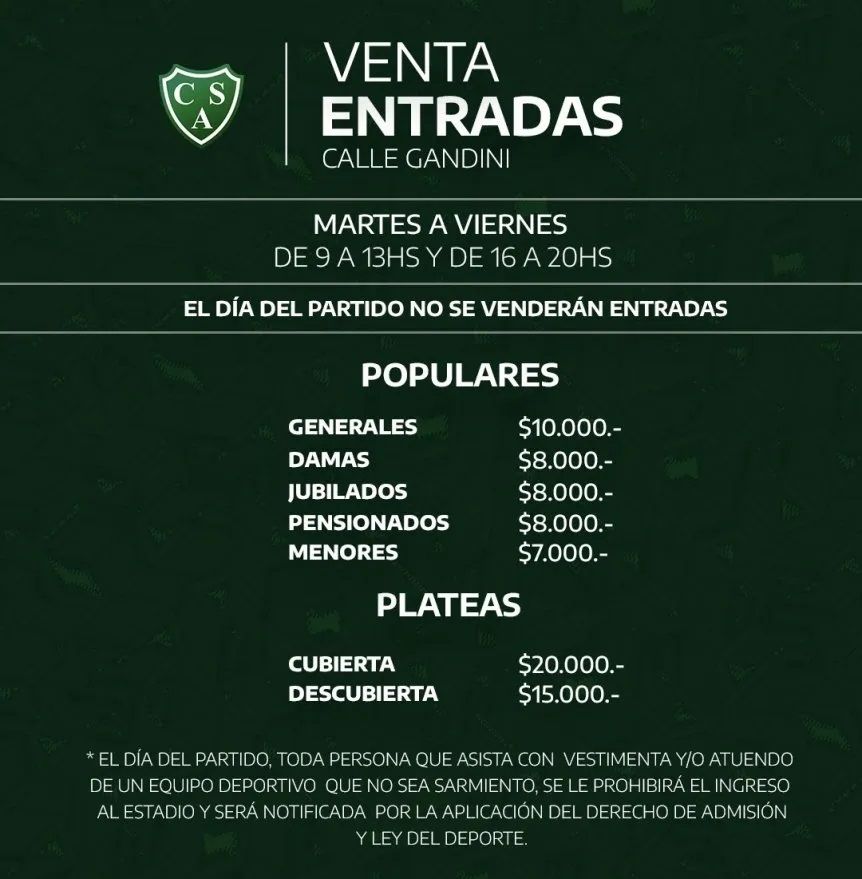 CSA

VENTA
ENTRADAS
CALLE GANDINI

MARTES A VIERNES
DE 9 A 13HS Y DE 16 A 20HS

EL DÍA DEL PARTIDO NO SE VENDERÁN ENTRADAS

POPULARES

GENERALES $10.000.-
DAMAS $8.000.-
JUBILADOS $8.000.-
PENSIONADOS $8.000.-
MENORES $7.000.-

PLATEAS

CUBIERTA $20.000.-
DESCUBIERTA $15.000.-

* EL DÍA DEL PARTIDO, TODA PERSONA QUE ASISTA CON VESTIMENTA Y/O ATUENDO DE UN EQUIPO DEPORTIVO QUE NO SEA SARMIENTO, SE LE PROHIBIRÁ EL INGRESO AL ESTADIO Y SERÁ NOTIFICADA POR LA APLICACIÓN DEL DERECHO DE ADMISIÓN Y LEY DEL DEPORTE.